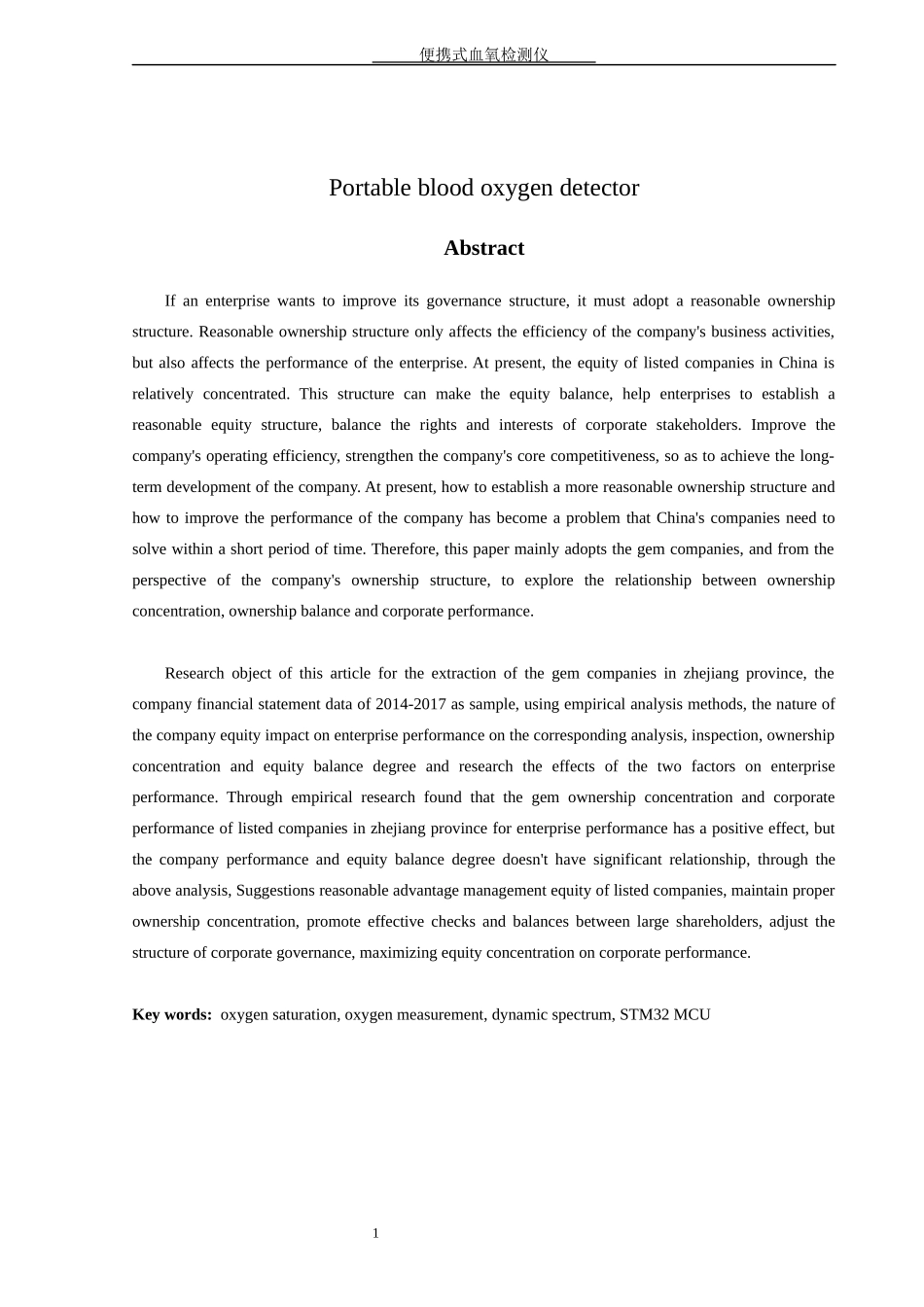 便携式血氧检测仪

Portable blood oxygen detector

Abstract

If an enterprise wants to improve its governance structure, it must adopt a reasonable ownership structure. Reasonable ownership structure only affects the efficiency of the company's business activities, but also affects the performance of the enterprise. At present, the equity of listed companies in China is relatively concentrated. This structure can make the equity balance, help enterprises to establish a reasonable equity structure, balance the rights and interests of corporate stakeholders. Improve the company's operating efficiency, strengthen the company's core competitiveness, so as to achieve the long-term development of the company. At present, how to establish a more reasonable ownership structure and how to improve the performance of the company has become a problem that China's companies need to solve within a short period of time. Therefore, this paper mainly adopts the gem companies, and from the perspective of the company's ownership structure, to explore the relationship between ownership concentration, ownership balance and corporate performance.

Research object of this article for the extraction of the gem companies in zhejiang province, the company financial statement data of 2014-2017 as sample, using empirical analysis methods, the nature of the company equity impact on enterprise performance on the corresponding analysis, inspection, ownership concentration and equity balance degree and research the effects of the two factors on enterprise performance. Through empirical research found that the gem ownership concentration and corporate performance of listed companies in zhejiang province for enterprise performance has a positive effect, but the company performance and equity balance degree doesn't have significant relationship, through the above analysis, Suggestions reasonable advantage management equity of listed companies, maintain proper ownership concentration, promote effective checks and balances between large shareholders, adjust the structure of corporate governance, maximizing equity concentration on corporate performance.

Key words: oxygen saturation, oxygen measurement, dynamic spectrum, STM32 MCU

1